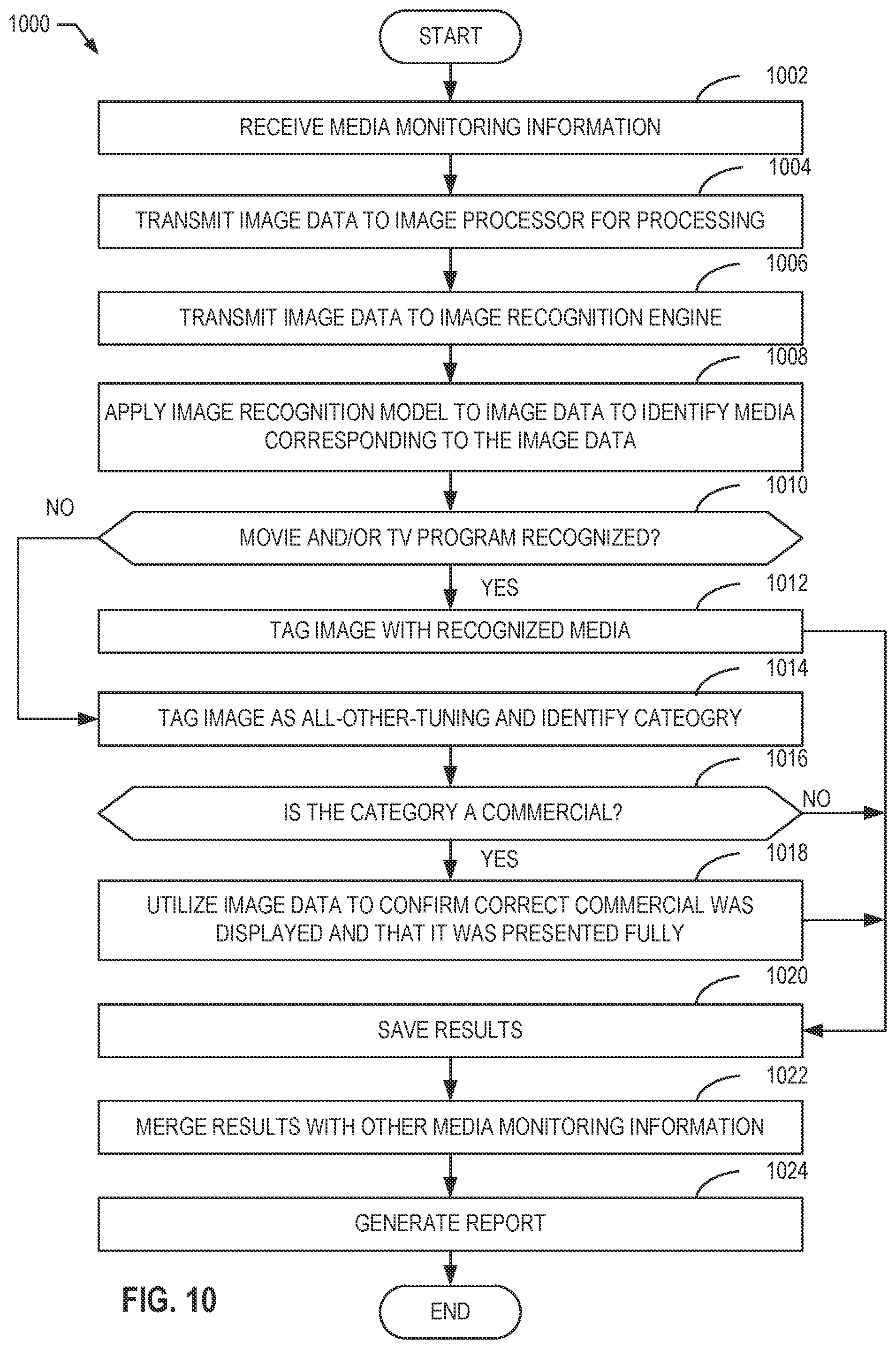 1000

START

1002

RECEIVE MEDIA MONITORING INFORMATION

1004

TRANSMIT IMAGE DATA TO IMAGE PROCESSOR FOR PROCESSING

1006

TRANSMIT IMAGE DATA TO IMAGE RECOGNITION ENGINE

1008

APPLY IMAGE RECOGNITION MODEL TO IMAGE DATA TO IDENTIFY MEDIA CORRESPONDING TO THE IMAGE DATA

1010

NO

MOVIE AND/OR TV PROGRAM RECOGNIZED?

YES

1012

TAG IMAGE WITH RECOGNIZED MEDIA

1014

TAG IMAGE AS ALL-OTHER-TUNING AND IDENTIFY CATEOGRY

1016

IS THE CATEGORY A COMMERCIAL?

NO

YES

1018

UTILIZE IMAGE DATA TO CONFIRM CORRECT COMMERCIAL WAS DISPLAYED AND THAT IT WAS PRESENTED FULLY

1020

SAVE RESULTS

1022

MERGE RESULTS WITH OTHER MEDIA MONITORING INFORMATION

1024

GENERATE REPORT

FIG. 10

END